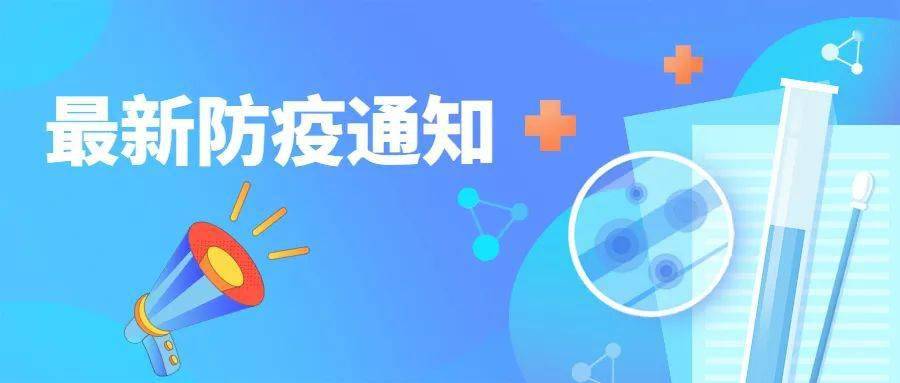 最新防疫通知